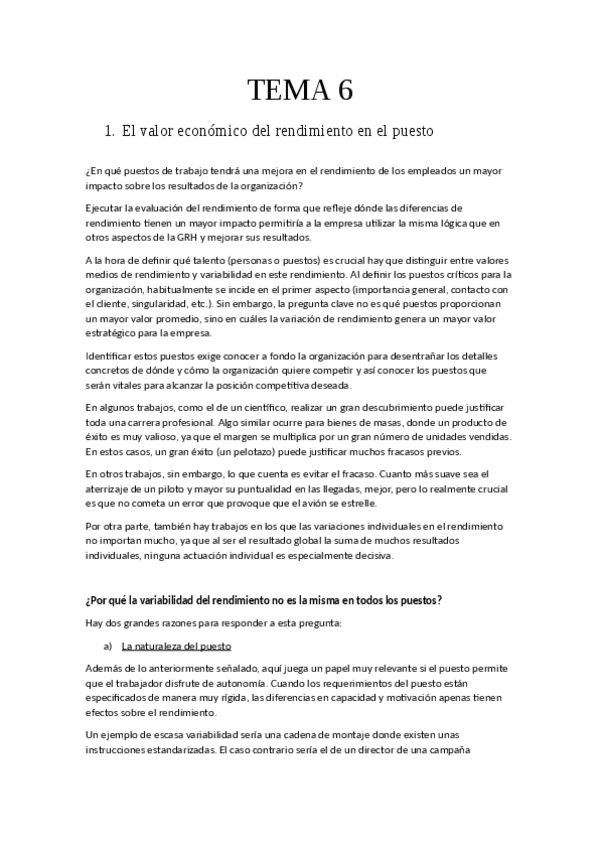 TEMA 6

1. El valor económico del rendimiento en el puesto

¿En qué puestos de trabajo tendrá una mejora en el rendimiento de los empleados un mayor impacto sobre los resultados de la organización?

Ejecutar la evaluación del rendimiento de forma que refleje dónde las diferencias de rendimiento tienen un mayor impacto permitiría a la empresa utilizar la misma lógica que en otros aspectos de la GRH y mejorar sus resultados.

A la hora de definir qué talento (personas o puestos) es crucial hay que distinguir entre valores medios de rendimiento y variabilidad en este rendimiento. Al definir los puestos críticos para la organización, habitualmente se incide en el primer aspecto (importancia general, contacto con el cliente, singularidad, etc.). Sin embargo, la pregunta clave no es qué puestos proporcionan un mayor valor promedio, sino en cuáles la variación de rendimiento genera un mayor valor estratégico para la empresa.

Identificar estos puestos exige conocer a fondo la organización para desentrañar los detalles concretos de dónde y cómo la organización quiere competir y así conocer los puestos que serán vitales para alcanzar la posición competitiva deseada.

En algunos trabajos, como el de un científico, realizar un gran descubrimiento puede justificar toda una carrera profesional. Algo similar ocurre para bienes de masas, donde un producto de éxito es muy valioso, ya que el margen se multiplica por un gran número de unidades vendidas. En estos casos, un gran éxito (un pelotazo) puede justificar muchos fracasos previos.

En otros trabajos, sin embargo, lo que cuenta es evitar el fracaso. Cuanto más suave sea el aterrizaje de un piloto y mayor su puntualidad en las llegadas, mejor, pero lo realmente crucial es que no cometa un error que provoque que el avión se estrelle.

Por otra parte, también hay trabajos en los que las variaciones individuales en el rendimiento no importan mucho, ya que al ser el resultado global la suma de muchos resultados individuales, ninguna actuación individual es especialmente decisiva.

¿Por qué la variabilidad del rendimiento no es la misma en todos los puestos?

Hay dos grandes razones para responder a esta pregunta:

a) La naturaleza del puesto

Además de lo anteriormente señalado, aquí juega un papel muy relevante si el puesto permite que el trabajador disfrute de autonomía. Cuando los requerimientos del puesto están especificados de manera muy rígida, las diferencias en capacidad y motivación apenas tienen efectos sobre el rendimiento.

Un ejemplo de escasa variabilidad sería una cadena de montaje donde existen unas instrucciones estandarizadas. El caso contrario sería el de un director de una campaña